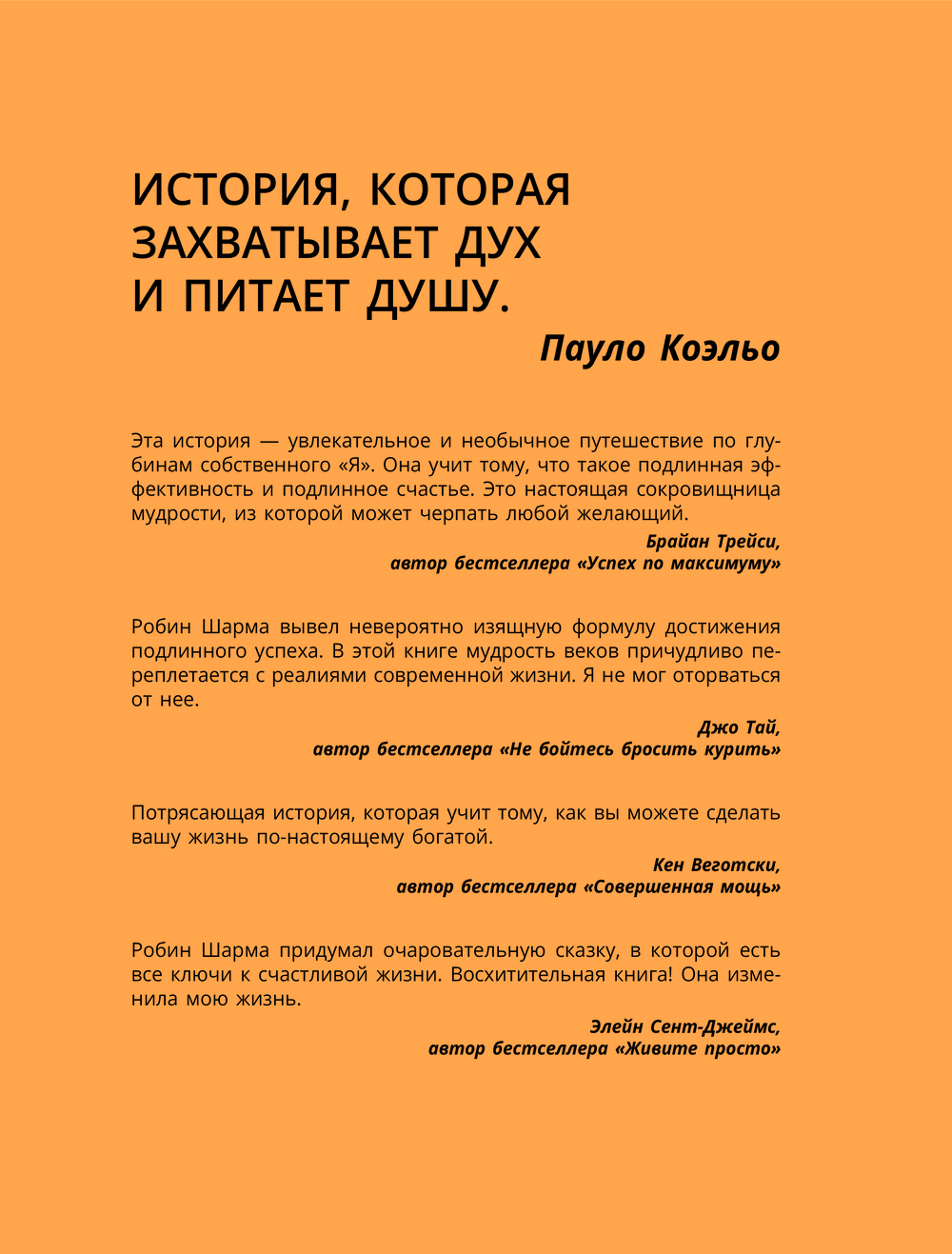 ИСТОРИЯ, КОТОРАЯ ЗАХВАТЫВАЕТ ДУХ И ПИТАЕТ ДУШУ.

Пауло Коэльо

Эта история — увлекательное и необычное путешествие по глубинам собственного «Я». Она учит тому, что такое подлинная эффективность и подлинное счастье. Это настоящая сокровищница мудрости, из которой может черпать любой желающий.

Брайан Трейси,
автор бестселлера «Успех по максимуму»

Робин Шарма вывел невероятно изящную формулу достижения подлинного успеха. В этой книге мудрость веков причудливо переплетается с реалиями современной жизни. Я не мог оторваться от нее.

Джо Тай,
автор бестселлера «Не бойтесь бросить курить»

Потрясающая история, которая учит тому, как вы можете сделать вашу жизнь по-настоящему богатой.

Кен Веготски,
автор бестселлера «Совершенная мощь»

Робин Шарма придумал очаровательную сказку, в которой есть все ключи к счастливой жизни. Восхитительная книга! Она изменила мою жизнь.

Элейн Сент-Джеймс,
автор бестселлера «Живите просто»